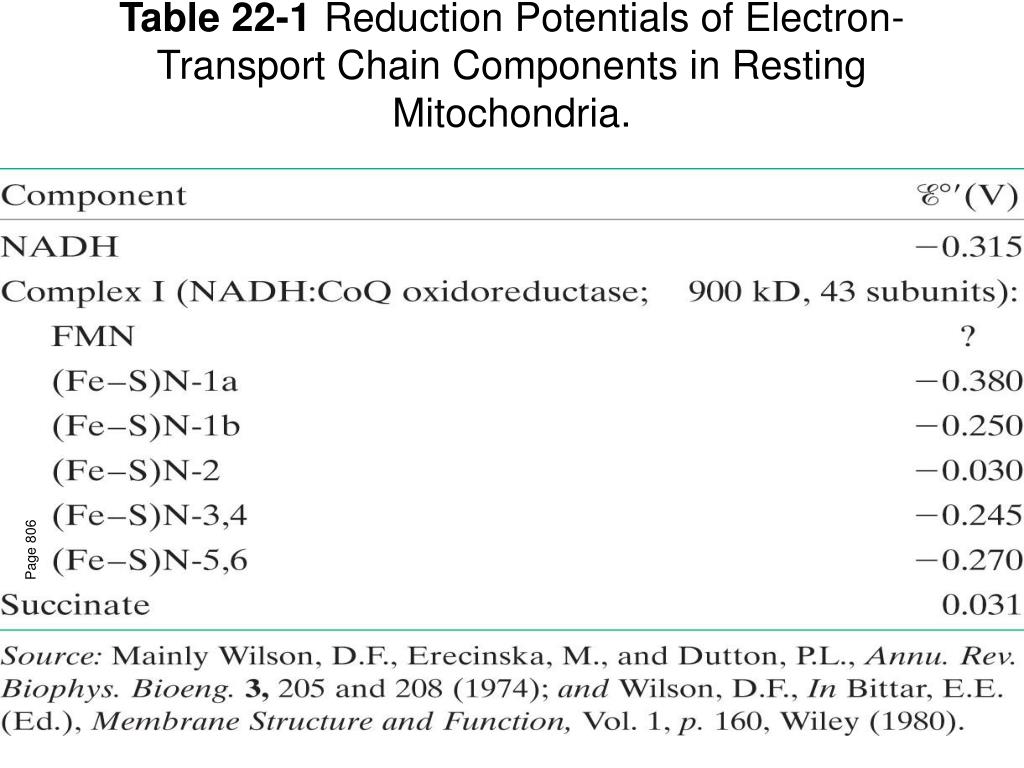 Table 22-1 Reduction Potentials of Electron-Transport Chain Components in Resting Mitochondria.

| Component | $\mathscr{E}^{\circ\prime}$ (V) |
|---|---|
| NADH | −0.315 |
| Complex I (NADH:CoQ oxidoreductase; | 900 kD, 43 subunits): |
| FMN | ? |
| (Fe–S)N-1a | −0.380 |
| (Fe–S)N-1b | −0.250 |
| (Fe–S)N-2 | −0.030 |
| (Fe–S)N-3,4 | −0.245 |
| (Fe–S)N-5,6 | −0.270 |
| Succinate | 0.031 |

Page 806

Source: Mainly Wilson, D.F., Erecinska, M., and Dutton, P.L., Annu. Rev. Biophys. Bioeng. 3, 205 and 208 (1974); and Wilson, D.F., In Bittar, E.E. (Ed.), Membrane Structure and Function, Vol. 1, p. 160, Wiley (1980).